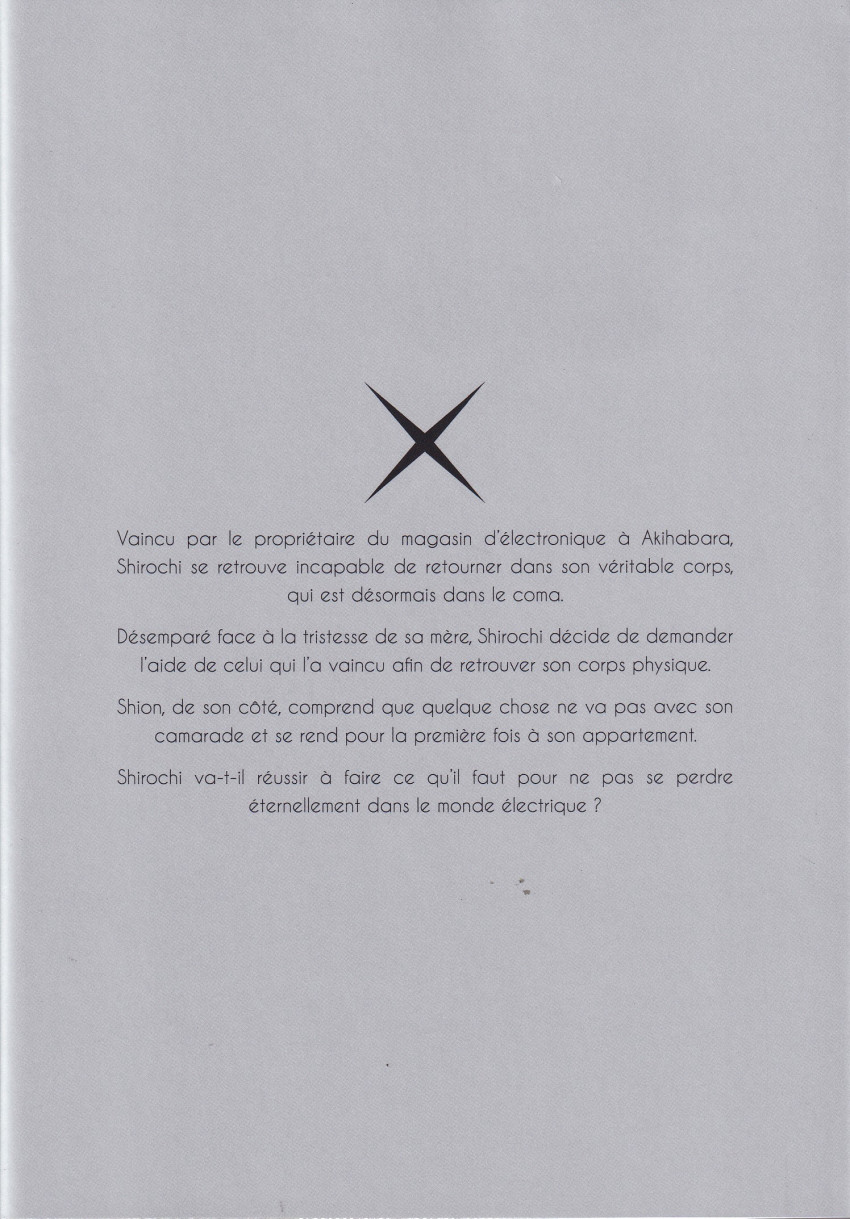 Vaincu par le propriétaire du magasin d'électronique à Akihabara, Shirochi se retrouve incapable de retourner dans son véritable corps, qui est désormais dans le coma.

Désemparé face à la tristesse de sa mère, Shirochi décide de demander l'aide de celui qui l'a vaincu afin de retrouver son corps physique.

Shion, de son côté, comprend que quelque chose ne va pas avec son camarade et se rend pour la première fois à son appartement.

Shirochi va-t-il réussir à faire ce qu'il faut pour ne pas se perdre éternellement dans le monde électrique ?